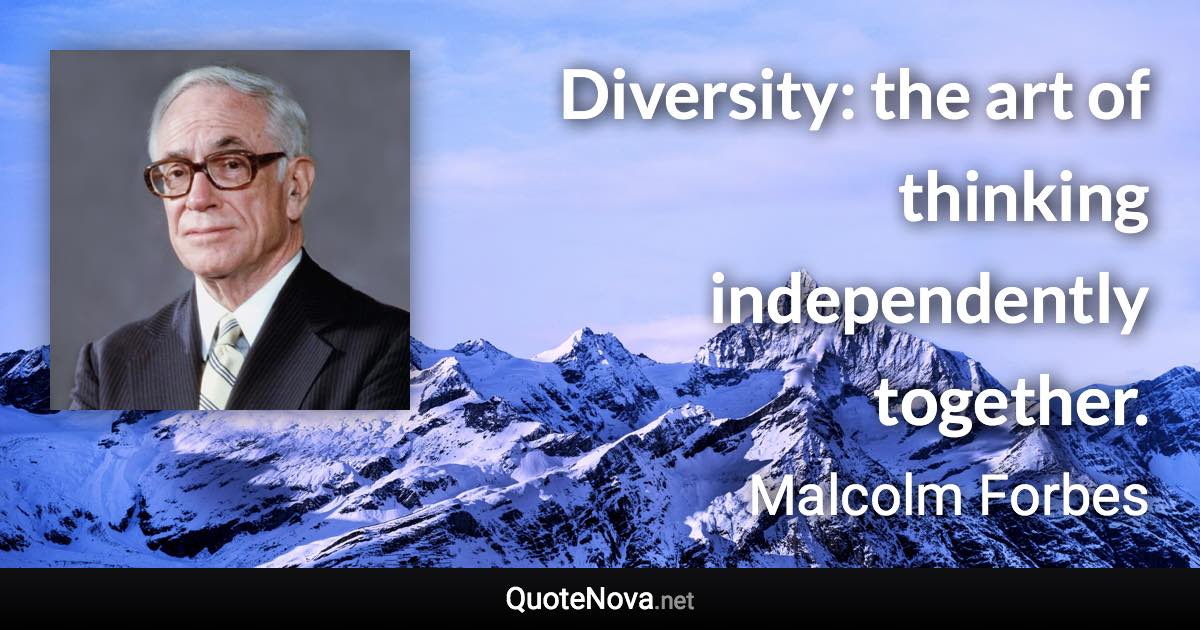 Diversity: the art of thinking independently together.

Malcolm Forbes

QuoteNova.net